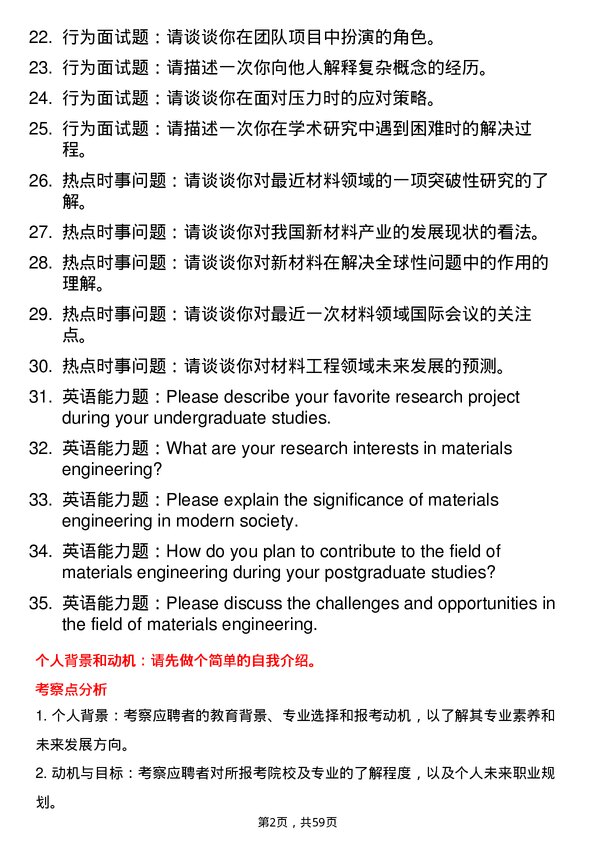 22. 行为面试题：请谈谈你在团队项目中扮演的角色。

23. 行为面试题：请描述一次你向他人解释复杂概念的经历。

24. 行为面试题：请谈谈你在面对压力时的应对策略。

25. 行为面试题：请描述一次你在学术研究中遇到困难时的解决过程。

26. 热点时事问题：请谈谈你对最近材料领域的一项突破性研究的了解。

27. 热点时事问题：请谈谈你对我国新材料产业的发展现状的看法。

28. 热点时事问题：请谈谈你对新材料在解决全球性问题中的作用的理解。

29. 热点时事问题：请谈谈你对最近一次材料领域国际会议的关注点。

30. 热点时事问题：请谈谈你对材料工程领域未来发展的预测。

31. 英语能力题：Please describe your favorite research project during your undergraduate studies.

32. 英语能力题：What are your research interests in materials engineering?

33. 英语能力题：Please explain the significance of materials engineering in modern society.

34. 英语能力题：How do you plan to contribute to the field of materials engineering during your postgraduate studies?

35. 英语能力题：Please discuss the challenges and opportunities in the field of materials engineering.

个人背景和动机：请先做个简单的自我介绍。

考察点分析

1. 个人背景：考察应聘者的教育背景、专业选择和报考动机，以了解其专业素养和未来发展方向。

2. 动机与目标：考察应聘者对所报考院校及专业的了解程度，以及个人未来职业规划。

第2页，共59页